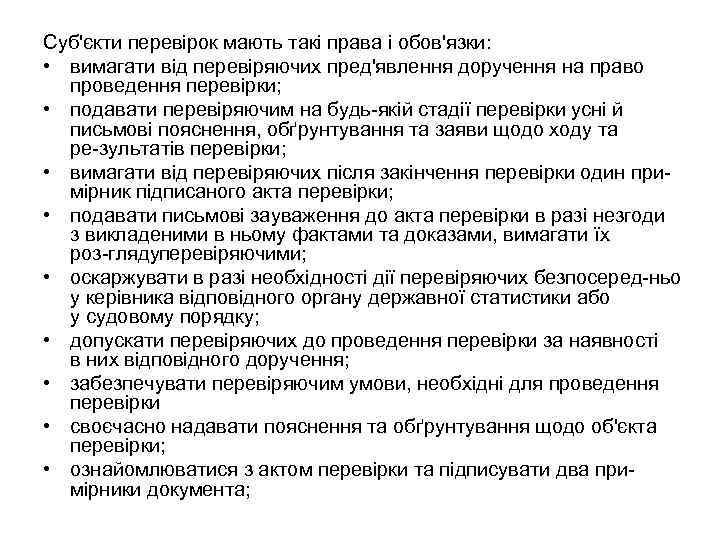 Суб'єкти перевірок мають такі права і обов'язки:
• вимагати від перевіряючих пред'явлення доручення на право проведення перевірки;
• подавати перевіряючим на будь-якій стадії перевірки усні й письмові пояснення, обґрунтування та заяви щодо ходу та ре-зультатів перевірки;
• вимагати від перевіряючих після закінчення перевірки один примірник підписаного акта перевірки;
• подавати письмові зауваження до акта перевірки в разі незгоди з викладеними в ньому фактами та доказами, вимагати їх роз-глядуперевіряючими;
• оскаржувати в разі необхідності дії перевіряючих безпосеред-ньо у керівника відповідного органу державної статистики або у судовому порядку;
• допускати перевіряючих до проведення перевірки за наявності в них відповідного доручення;
• забезпечувати перевіряючим умови, необхідні для проведення перевірки
• своєчасно надавати пояснення та обґрунтування щодо об'єкта перевірки;
• ознайомлюватися з актом перевірки та підписувати два примірники документа;